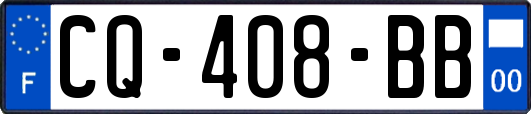 F
CQ-408-BB
00